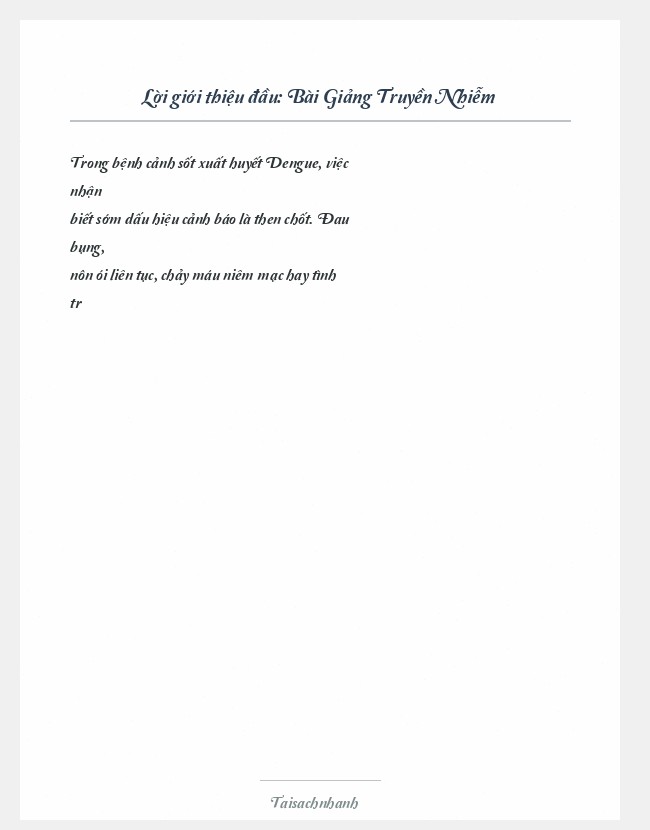 Lời giới thiệu đầu: Bài Giảng Truyền Nhiễm

Trong bệnh cảnh sốt xuất huyết Dengue, việc nhận biết sớm dấu hiệu cảnh báo là then chốt. Đau bụng, nôn ói liên tục, chảy máu niêm mạc hay tình tr

Taisachnhanh